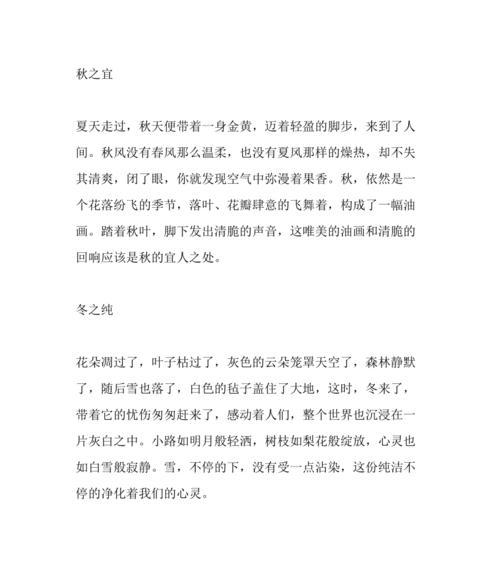 秋之宜

夏天走过，秋天便带着一身金黄，迈着轻盈的脚步，来到了人间。秋风没有春风那么温柔，也没有夏风那样的燥热，却不失其清爽，闭了眼，你就发现空气中弥漫着果香。秋，依然是一个花落纷飞的季节，落叶、花瓣肆意的飞舞着，构成了一幅油画。踏着秋叶，脚下发出清脆的声音，这唯美的油画和清脆的回响应该是秋的宜人之处。

冬之纯

花朵凋过了，叶子枯过了，灰色的云朵笼罩天空了，森林静默了，随后雪也落了，白色的毡子盖住了大地，这时，冬来了，带着它的忧伤匆匆赶来了，感动着人们，整个世界也沉浸在一片灰白之中。小路如明月般轻洒，树枝如梨花般绽放，心灵也如白雪般寂静。雪，不停的下，没有受一点沾染，这份纯洁不停的净化着我们的心灵。